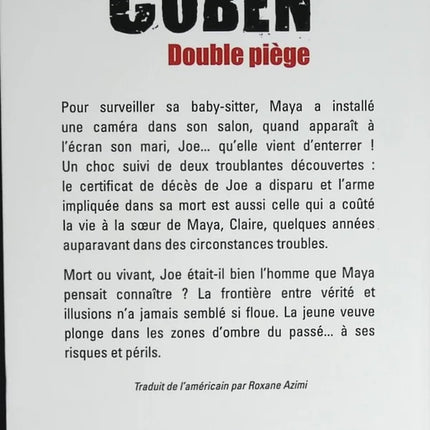 COBEN

Double piège

Pour surveiller sa baby-sitter, Maya a installé une caméra dans son salon, quand apparaît à l'écran son mari, Joe... qu'elle vient d'enterrer ! Un choc suivi de deux troublantes découvertes : le certificat de décès de Joe a disparu et l'arme impliquée dans sa mort est aussi celle qui a coûté la vie à la sœur de Maya, Claire, quelques années auparavant dans des circonstances troubles.

Mort ou vivant, Joe était-il bien l'homme que Maya pensait connaître ? La frontière entre vérité et illusions n'a jamais semblé si floue. La jeune veuve plonge dans les zones d'ombre du passé... à ses risques et périls.

Traduit de l'américain par Roxane Azimi